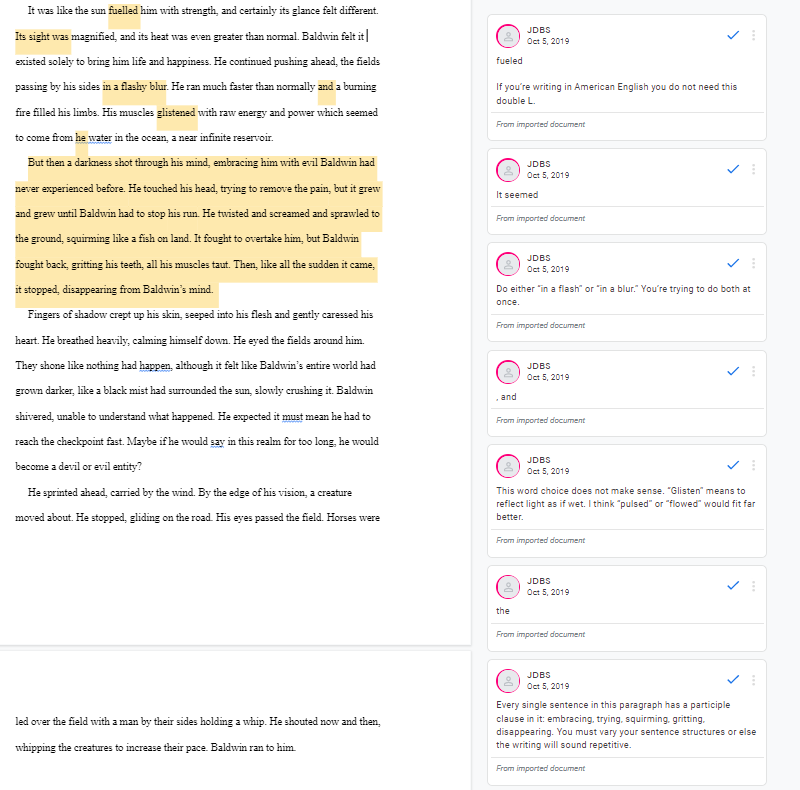 It was like the sun fuelled him with strength, and certainly its glance felt different. Its sight was magnified, and its heat was even greater than normal. Baldwin felt it existed solely to bring him life and happiness. He continued pushing ahead, the fields passing by his sides in a flashy blur. He ran much faster than normally and a burning fire filled his limbs. His muscles glistened with raw energy and power which seemed to come from he water in the ocean, a near infinite reservoir.

But then a darkness shot through his mind, embracing him with evil Baldwin had never experienced before. He touched his head, trying to remove the pain, but it grew and grew until Baldwin had to stop his run. He twisted and screamed and sprawled to the ground, squirming like a fish on land. It fought to overtake him, but Baldwin fought back, gritting his teeth, all his muscles taut. Then, like all the sudden it came, it stopped, disappearing from Baldwin's mind.

Fingers of shadow crept up his skin, seeped into his flesh and gently caressed his heart. He breathed heavily, calming himself down. He eyed the fields around him. They shone like nothing had happen, although it felt like Baldwin's entire world had grown darker, like a black mist had surrounded the sun, slowly crushing it. Baldwin shivered, unable to understand what happened. He expected it must mean he had to reach the checkpoint fast. Maybe if he would say in this realm for too long, he would become a devil or evil entity?

He sprinted ahead, carried by the wind. By the edge of his vision, a creature moved about. He stopped, gliding on the road. His eyes passed the field. Horses were

led over the field with a man by their sides holding a whip. He shouted now and then, whipping the creatures to increase their pace. Baldwin ran to him.

JDBS
Oct 5, 2019
fueled

If you're writing in American English you do not need this double L.
From imported document

JDBS
Oct 5, 2019
It seemed
From imported document

JDBS
Oct 5, 2019
Do either "in a flash" or "in a blur." You're trying to do both at once.
From imported document

JDBS
Oct 5, 2019
, and
From imported document

JDBS
Oct 5, 2019
This word choice does not make sense. "Glisten" means to reflect light as if wet. I think "pulsed" or "flowed" would fit far better.
From imported document

JDBS
Oct 5, 2019
the
From imported document

JDBS
Oct 5, 2019
Every single sentence in this paragraph has a participle clause in it: embracing, trying, squirming, gritting, disappearing. You must vary your sentence structures or else the writing will sound repetitive.
From imported document